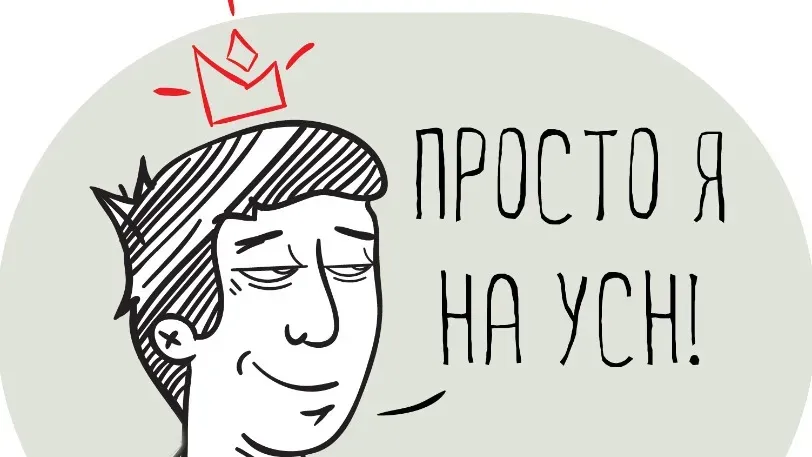 ПРОСТО Я НА УСН!